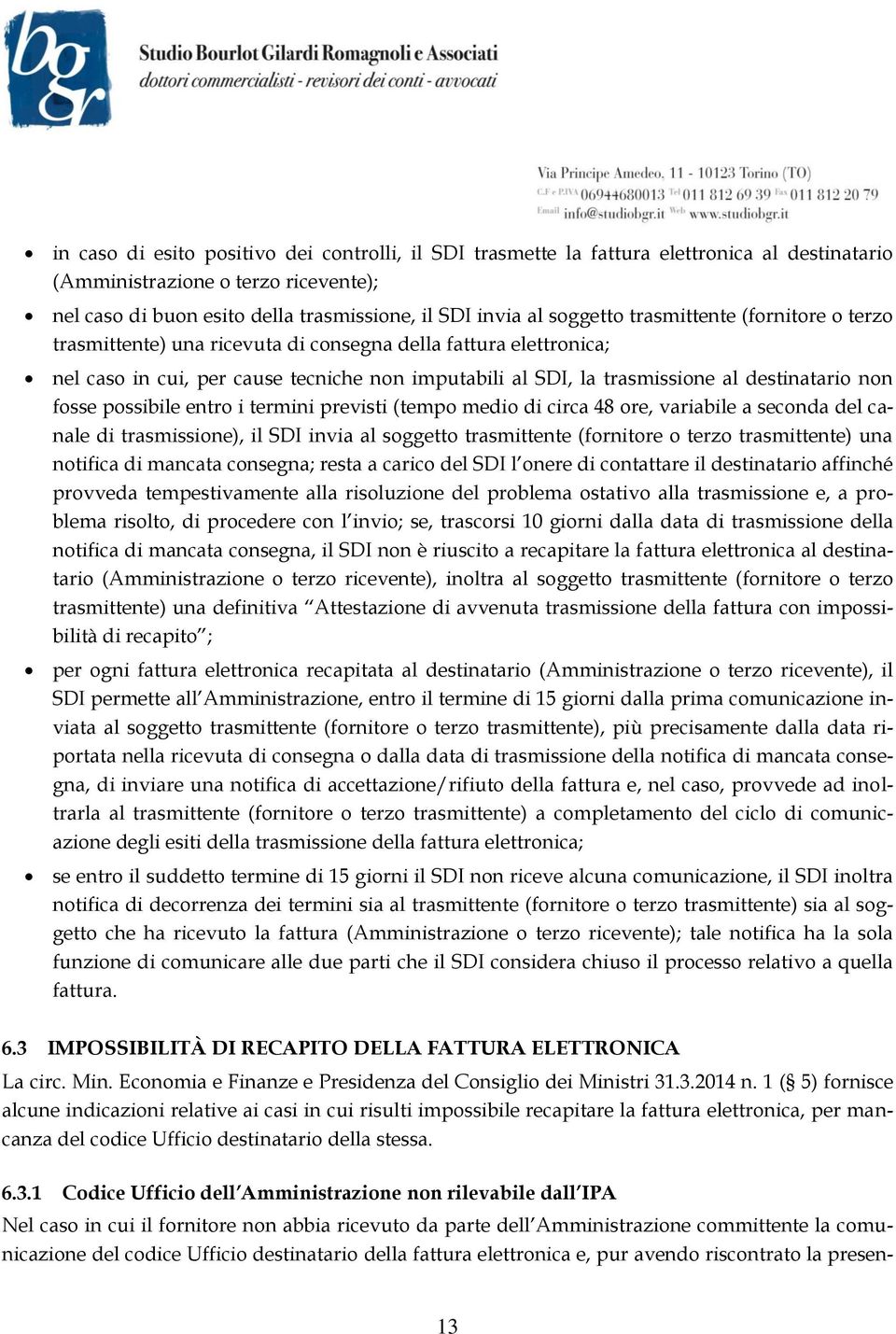 bgr

Studio Bourlot Gilardi Romagnoli e Associati
dottori commercialisti - revisori dei conti - avvocati

Via Principe Amedeo, 11 - 10123 Torino (TO)
C.F e P.IVA 06944680013 Tel 011 812 69 39 Fax 011 812 20 79
Email info@studiobgr.it Web www.studiobgr.it

• in caso di esito positivo dei controlli, il SDI trasmette la fattura elettronica al destinatario (Amministrazione o terzo ricevente);

• nel caso di buon esito della trasmissione, il SDI invia al soggetto trasmittente (fornitore o terzo trasmittente) una ricevuta di consegna della fattura elettronica;

• nel caso in cui, per cause tecniche non imputabili al SDI, la trasmissione al destinatario non fosse possibile entro i termini previsti (tempo medio di circa 48 ore, variabile a seconda del canale di trasmissione), il SDI invia al soggetto trasmittente (fornitore o terzo trasmittente) una notifica di mancata consegna; resta a carico del SDI l'onere di contattare il destinatario affinché provveda tempestivamente alla risoluzione del problema ostativo alla trasmissione e, a problema risolto, di procedere con l'invio; se, trascorsi 10 giorni dalla data di trasmissione della notifica di mancata consegna, il SDI non è riuscito a recapitare la fattura elettronica al destinatario (Amministrazione o terzo ricevente), inoltra al soggetto trasmittente (fornitore o terzo trasmittente) una definitiva "Attestazione di avvenuta trasmissione della fattura con impossibilità di recapito";

• per ogni fattura elettronica recapitata al destinatario (Amministrazione o terzo ricevente), il SDI permette all'Amministrazione, entro il termine di 15 giorni dalla prima comunicazione inviata al soggetto trasmittente (fornitore o terzo trasmittente), più precisamente dalla data riportata nella ricevuta di consegna o dalla data di trasmissione della notifica di mancata consegna, di inviare una notifica di accettazione/rifiuto della fattura e, nel caso, provvede ad inoltrarla al trasmittente (fornitore o terzo trasmittente) a completamento del ciclo di comunicazione degli esiti della trasmissione della fattura elettronica;

• se entro il suddetto termine di 15 giorni il SDI non riceve alcuna comunicazione, il SDI inoltra notifica di decorrenza dei termini sia al trasmittente (fornitore o terzo trasmittente) sia al soggetto che ha ricevuto la fattura (Amministrazione o terzo ricevente); tale notifica ha la sola funzione di comunicare alle due parti che il SDI considera chiuso il processo relativo a quella fattura.

6.3 IMPOSSIBILITÀ DI RECAPITO DELLA FATTURA ELETTRONICA
La circ. Min. Economia e Finanze e Presidenza del Consiglio dei Ministri 31.3.2014 n. 1 (§ 5) fornisce alcune indicazioni relative ai casi in cui risulti impossibile recapitare la fattura elettronica, per mancanza del codice Ufficio destinatario della stessa.

6.3.1 Codice Ufficio dell'Amministrazione non rilevabile dall'IPA
Nel caso in cui il fornitore non abbia ricevuto da parte dell'Amministrazione committente la comunicazione del codice Ufficio destinatario della fattura elettronica e, pur avendo riscontrato la presen-

13